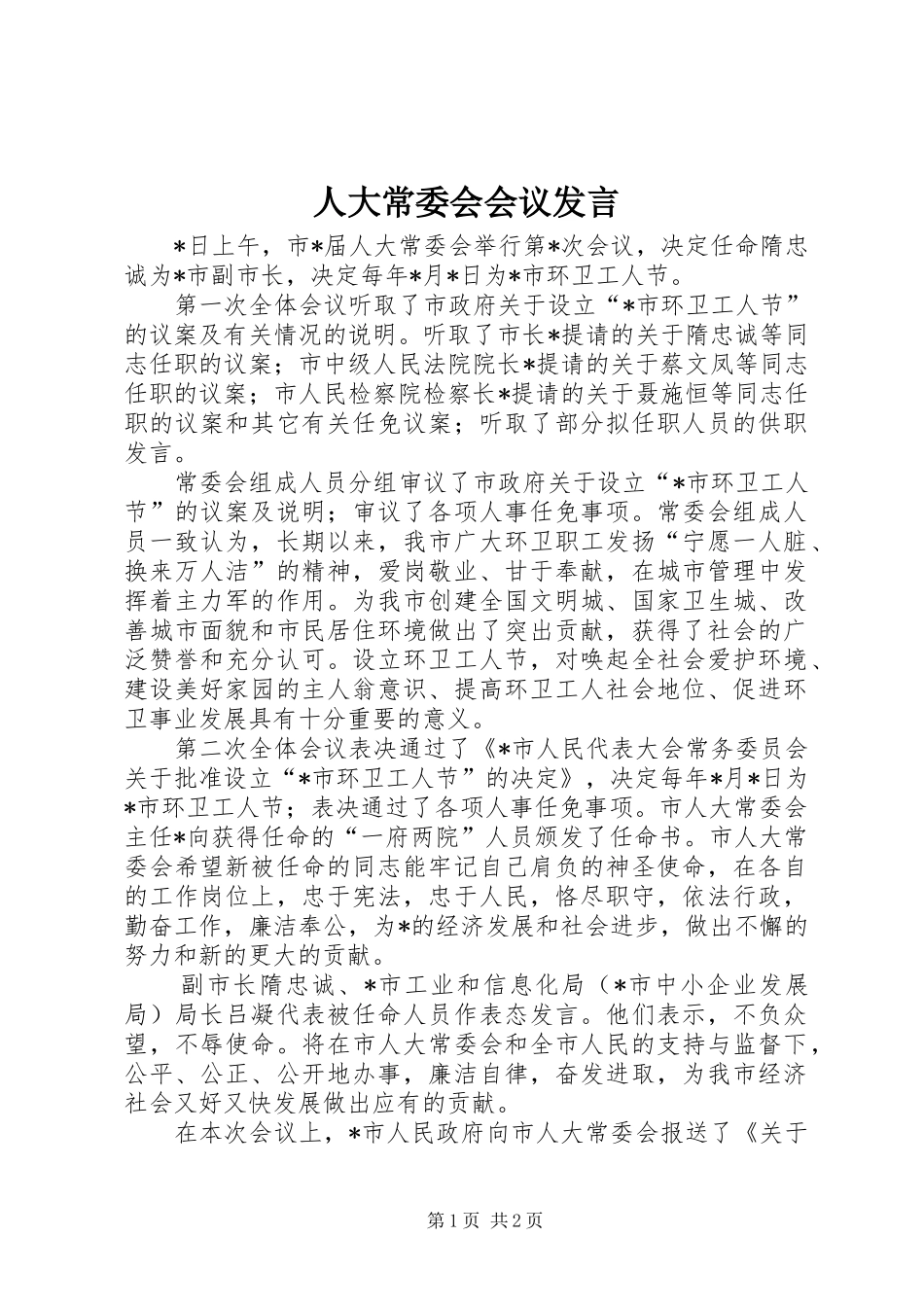 人大常委会会议发言

*日上午，市*届人大常委会举行第*次会议，决定任命隋忠诚为*市副市长，决定每年*月*日为*市环卫工人节。

第一次全体会议听取了市政府关于设立“*市环卫工人节”的议案及有关情况的说明。听取了市长*提请的关于隋忠诚等同志任职的议案；市中级人民法院院长*提请的关于蔡文凤等同志任职的议案；市人民检察院检察长*提请的关于聂施恒等同志任职的议案和其它有关任免议案；听取了部分拟任职人员的供职发言。

常委会组成人员分组审议了市政府关于设立“*市环卫工人节”的议案及说明；审议了各项人事任免事项。常委会组成人员一致认为，长期以来，我市广大环卫职工发扬“宁愿一人脏、换来万人洁”的精神，爱岗敬业、甘于奉献，在城市管理中发挥着主力军的作用。为我市创建全国文明城、国家卫生城、改善城市面貌和市民居住环境做出了突出贡献，获得了社会的广泛赞誉和充分认可。设立环卫工人节，对唤起全社会爱护环境、建设美好家园的主人翁意识、提高环卫工人社会地位、促进环卫事业发展具有十分重要的意义。

第二次全体会议表决通过了《*市人民代表大会常务委员会关于批准设立“*市环卫工人节”的决定》，决定每年*月*日为*市环卫工人节；表决通过了各项人事任免事项。市人大常委会主任*向获得任命的“一府两院”人员颁发了任命书。市人大常委会希望新被任命的同志能牢记自己肩负的神圣使命，在各自的工作岗位上，忠于宪法，忠于人民，恪尽职守，依法行政，勤奋工作，廉洁奉公，为*的经济发展和社会进步，做出不懈的努力和新的更大的贡献。

副市长隋忠诚、*市工业和信息化局（*市中小企业发展局）局长吕凝代表被任命人员作表态发言。他们表示，不负众望，不辱使命。将在市人大常委会和全市人民的支持与监督下，公平、公正、公开地办事，廉洁自律，奋发进取，为我市经济社会又好又快发展做出应有的贡献。

在本次会议上，*市人民政府向市人大常委会报送了《关于

第1页 共2页